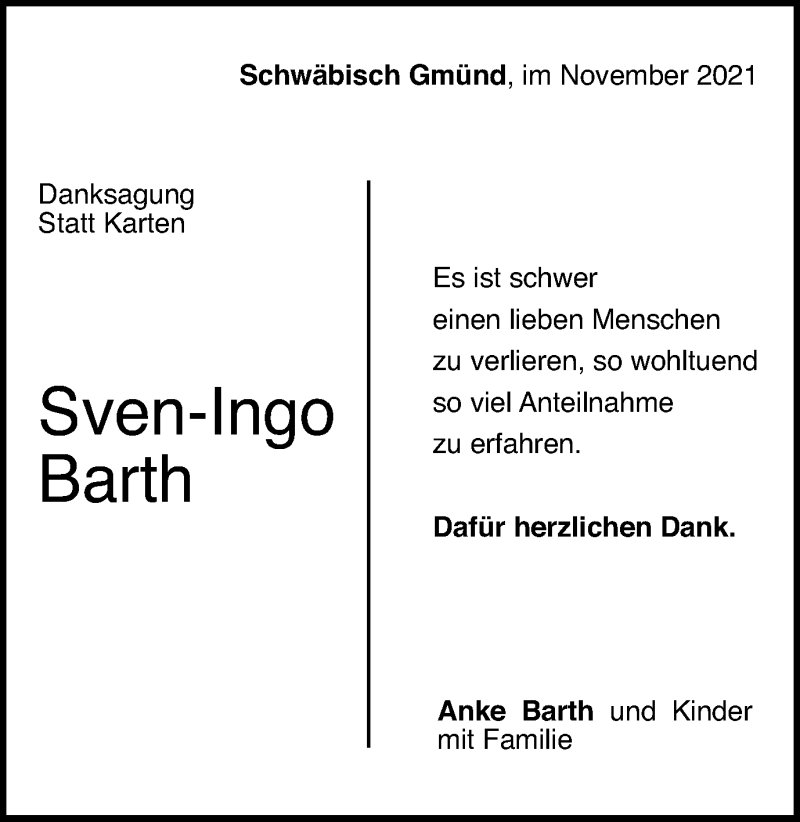 Schwäbisch Gmünd, im November 2021

Danksagung
Statt Karten

Sven-Ingo
Barth

Es ist schwer
einen lieben Menschen
zu verlieren, so wohltuend
so viel Anteilnahme
zu erfahren.

Dafür herzlichen Dank.

Anke Barth und Kinder
mit Familie